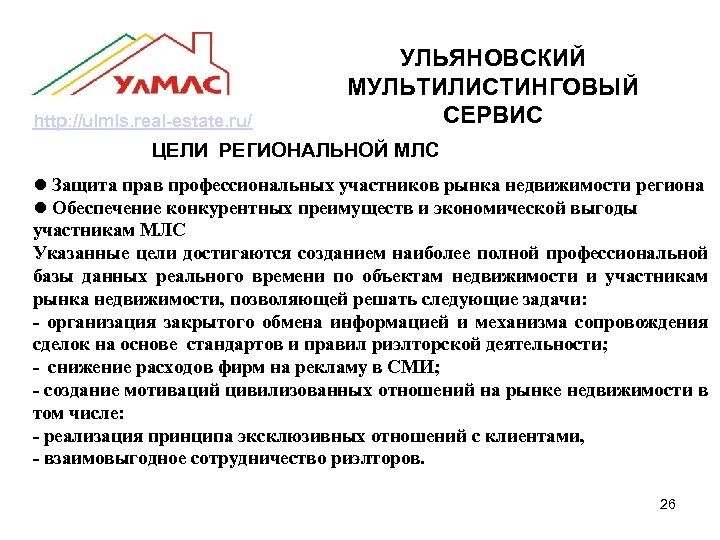 УлМЛС

http://ulmls.real-estate.ru/

УЛЬЯНОВСКИЙ МУЛЬТИЛИСТИНГОВЫЙ СЕРВИС

ЦЕЛИ РЕГИОНАЛЬНОЙ МЛС

● Защита прав профессиональных участников рынка недвижимости региона
● Обеспечение конкурентных преимуществ и экономической выгоды участникам МЛС
Указанные цели достигаются созданием наиболее полной профессиональной базы данных реального времени по объектам недвижимости и участникам рынка недвижимости, позволяющей решать следующие задачи:
- организация закрытого обмена информацией и механизма сопровождения сделок на основе стандартов и правил риэлторской деятельности;
- снижение расходов фирм на рекламу в СМИ;
- создание мотиваций цивилизованных отношений на рынке недвижимости в том числе:
- реализация принципа эксклюзивных отношений с клиентами,
- взаимовыгодное сотрудничество риэлторов.

26